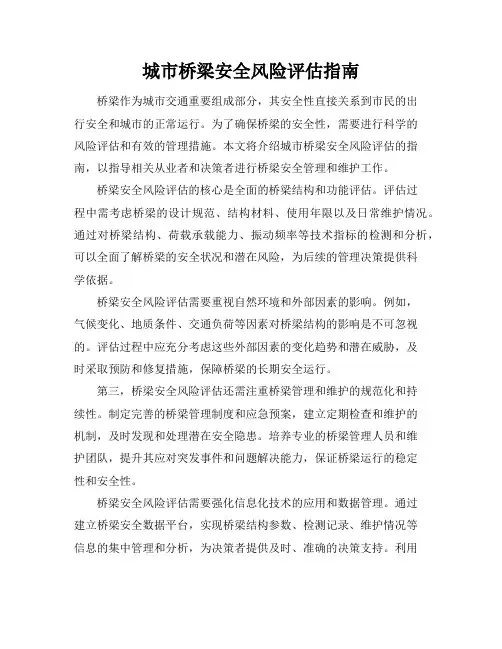 城市桥梁安全风险评估指南

桥梁作为城市交通重要组成部分，其安全性直接关系到市民的出行安全和城市的正常运行。为了确保桥梁的安全性，需要进行科学的风险评估和有效的管理措施。本文将介绍城市桥梁安全风险评估的指南，以指导相关从业者和决策者进行桥梁安全管理和维护工作。

桥梁安全风险评估的核心是全面的桥梁结构和功能评估。评估过程中需考虑桥梁的设计规范、结构材料、使用年限以及日常维护情况。通过对桥梁结构、荷载承载能力、振动频率等技术指标的检测和分析，可以全面了解桥梁的安全状况和潜在风险，为后续的管理决策提供科学依据。

桥梁安全风险评估需要重视自然环境和外部因素的影响。例如，气候变化、地质条件、交通负荷等因素对桥梁结构的影响是不可忽视的。评估过程中应充分考虑这些外部因素的变化趋势和潜在威胁，及时采取预防和修复措施，保障桥梁的长期安全运行。

第三，桥梁安全风险评估还需注重桥梁管理和维护的规范化和持续性。制定完善的桥梁管理制度和应急预案，建立定期检查和维护的机制，及时发现和处理潜在安全隐患。培养专业的桥梁管理人员和维护团队，提升其应对突发事件和问题解决能力，保证桥梁运行的稳定性和安全性。

桥梁安全风险评估需要强化信息化技术的应用和数据管理。通过建立桥梁安全数据平台，实现桥梁结构参数、检测记录、维护情况等信息的集中管理和分析，为决策者提供及时、准确的决策支持。利用